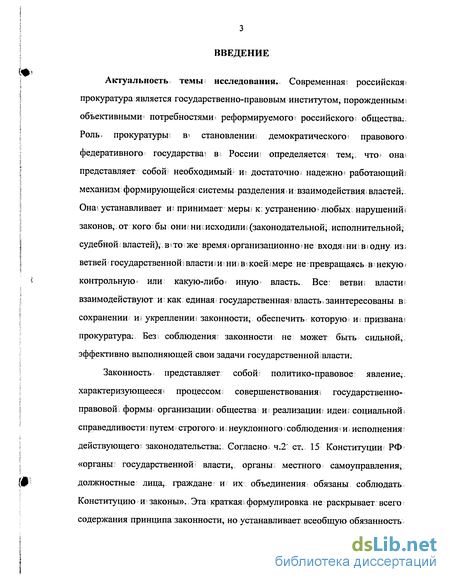 3

ВВЕДЕНИЕ

Актуальность темы исследования. Современная российская прокуратура является государственно-правовым институтом, порожденным объективными потребностями реформируемого российского общества. Роль прокуратуры в становлении демократического правового федеративного государства в России определяется тем, что она представляет собой необходимый и достаточно надежно работающий механизм формирующейся системы разделения и взаимодействия властей. Она устанавливает и принимает меры к устранению любых нарушений законов, от кого бы они ни исходили (законодательной, исполнительной, судебной властей), в то же время организационно не входя ни в одну из ветвей государственной власти и ни в коей мере не превращаясь в некую контрольную или какую-либо иную власть. Все ветви власти взаимодействуют и как единая государственная власть заинтересованы в сохранении и укреплении законности, обеспечить которую и призвана прокуратура. Без соблюдения законности не может быть сильной, эффективно выполняющей свои задачи государственной власти.

Законность представляет собой политико-правовое явление, характеризующееся процессом совершенствования государственно-правовой формы организации общества и реализации идеи социальной справедливости путем строгого и неуклонного соблюдения и исполнения действующего законодательства. Согласно ч.2 ст. 15 Конституции РФ «органы государственной власти, органы местного самоуправления, должностные лица, граждане и их объединения обязаны соблюдать Конституцию и законы». Эта краткая формулировка не раскрывает всего содержания принципа законности, но устанавливает всеобщую обязанность

dsLib.net
библиотека диссертаций